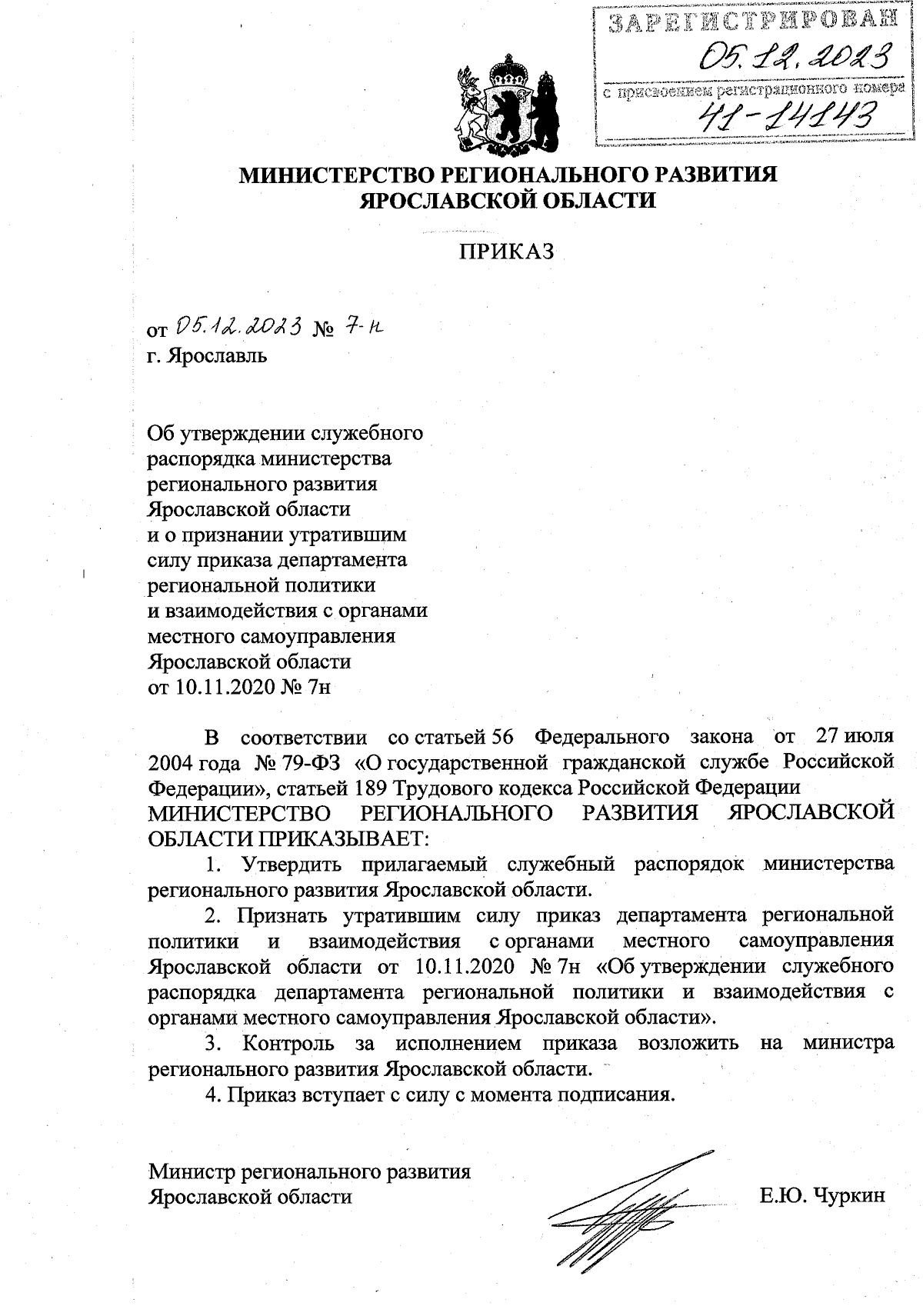 ЗАРЕГИСТРИРОВАН
05.12.2023
с присвоением регистрационного номера
41-14143

МИНИСТЕРСТВО РЕГИОНАЛЬНОГО РАЗВИТИЯ ЯРОСЛАВСКОЙ ОБЛАСТИ

ПРИКАЗ

от 05.12.2023 № 7-н
г. Ярославль

Об утверждении служебного распорядка министерства регионального развития Ярославской области и о признании утратившим силу приказа департамента региональной политики и взаимодействия с органами местного самоуправления Ярославской области от 10.11.2020 № 7н

В соответствии со статьей 56 Федерального закона от 27 июля 2004 года № 79-ФЗ «О государственной гражданской службе Российской Федерации», статьей 189 Трудового кодекса Российской Федерации
МИНИСТЕРСТВО РЕГИОНАЛЬНОГО РАЗВИТИЯ ЯРОСЛАВСКОЙ ОБЛАСТИ ПРИКАЗЫВАЕТ:

1. Утвердить прилагаемый служебный распорядок министерства регионального развития Ярославской области.

2. Признать утратившим силу приказ департамента региональной политики и взаимодействия с органами местного самоуправления Ярославской области от 10.11.2020 № 7н «Об утверждении служебного распорядка департамента региональной политики и взаимодействия с органами местного самоуправления Ярославской области».

3. Контроль за исполнением приказа возложить на министра регионального развития Ярославской области.

4. Приказ вступает с силу с момента подписания.

Министр регионального развития
Ярославской области Е.Ю. Чуркин